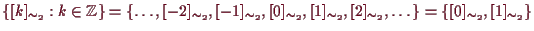 $\{[k]_{\sim_2} : k \in \mathbb{Z}\} = \{\ldots, [-2]_{\sim_2}, [-1]_{\sim_2}, [0]_{\sim_2}, [1]_{\sim_2}, [2]_{\sim_2}, \ldots\} = \{[0]_{\sim_2}, [1]_{\sim_2}\}$